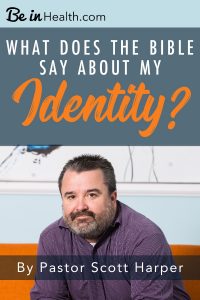 Be in Health.com

WHAT DOES THE BIBLE SAY ABOUT MY Identity?

By Pastor Scott Harper